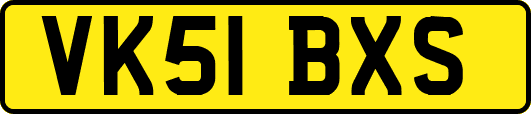 VK51 BXS